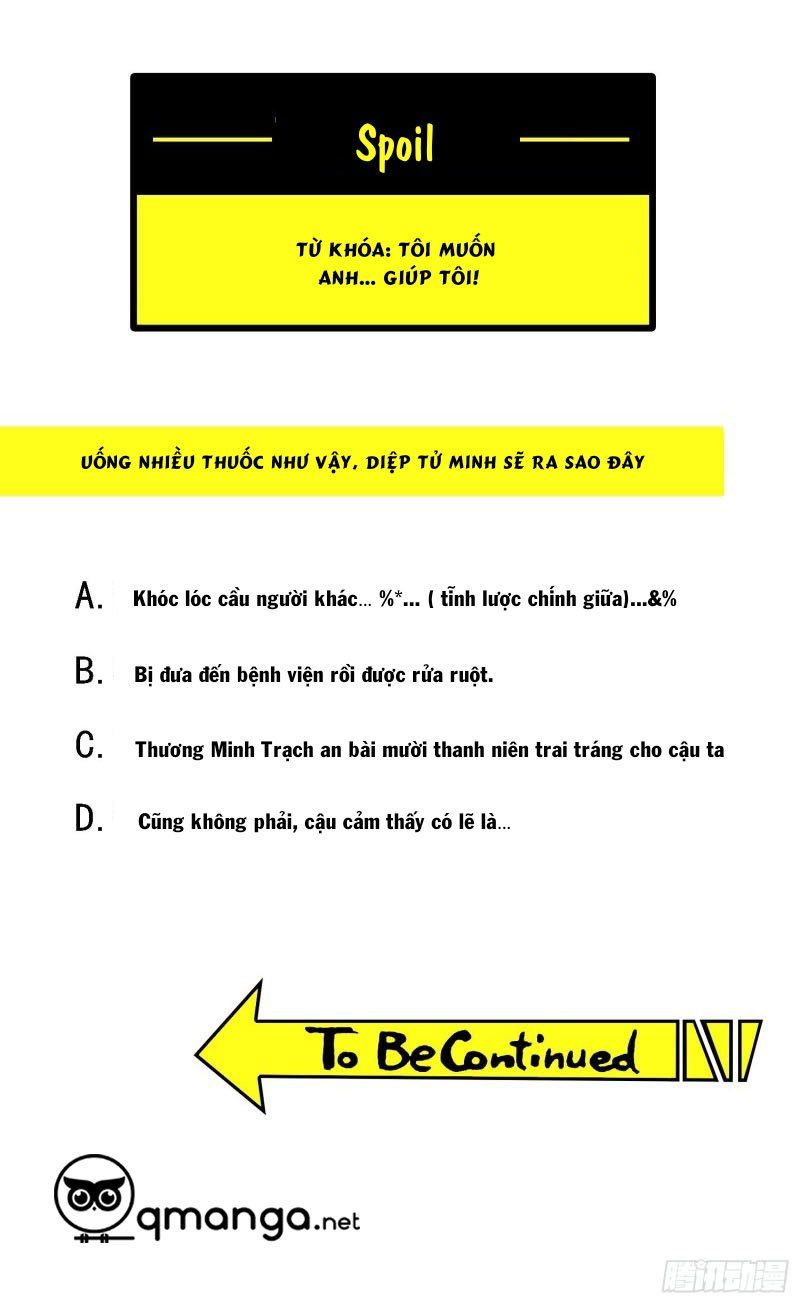 Spoil

TỪ KHÓA: TÔI MUỐN ANH... GIÚP TÔI!

UỐNG NHIỀU THUỐC NHƯ VẬY, DIỆP TỬ MINH SẼ RA SAO ĐÂY

A. Khóc lóc cầu người khác... %*... ( tỉnh lược chính giữa)...&%

B. Bị đưa đến bệnh viện rồi được rửa ruột.

C. Thương Minh Trạch an bài mười thanh niên trai tráng cho cậu ta

D. Cũng không phải, cậu cảm thấy có lẽ là...

To Be Continued

qmanga.net

腾讯动漫